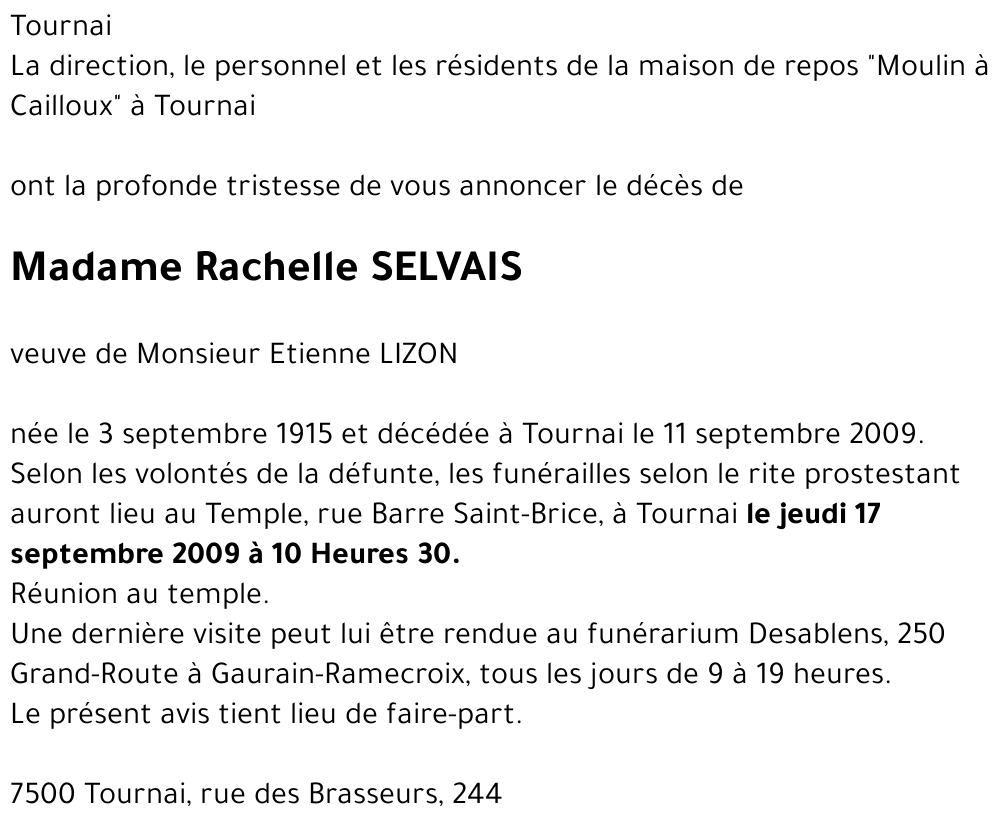 Tournai
La direction, le personnel et les résidents de la maison de repos "Moulin à Cailloux" à Tournai

ont la profonde tristesse de vous annoncer le décès de

Madame Rachelle SELVAIS

veuve de Monsieur Etienne LIZON

née le 3 septembre 1915 et décédée à Tournai le 11 septembre 2009.
Selon les volontés de la défunte, les funérailles selon le rite prostestant auront lieu au Temple, rue Barre Saint-Brice, à Tournai le jeudi 17 septembre 2009 à 10 Heures 30.
Réunion au temple.
Une dernière visite peut lui être rendue au funérarium Desablens, 250 Grand-Route à Gaurain-Ramecroix, tous les jours de 9 à 19 heures.
Le présent avis tient lieu de faire-part.

7500 Tournai, rue des Brasseurs, 244